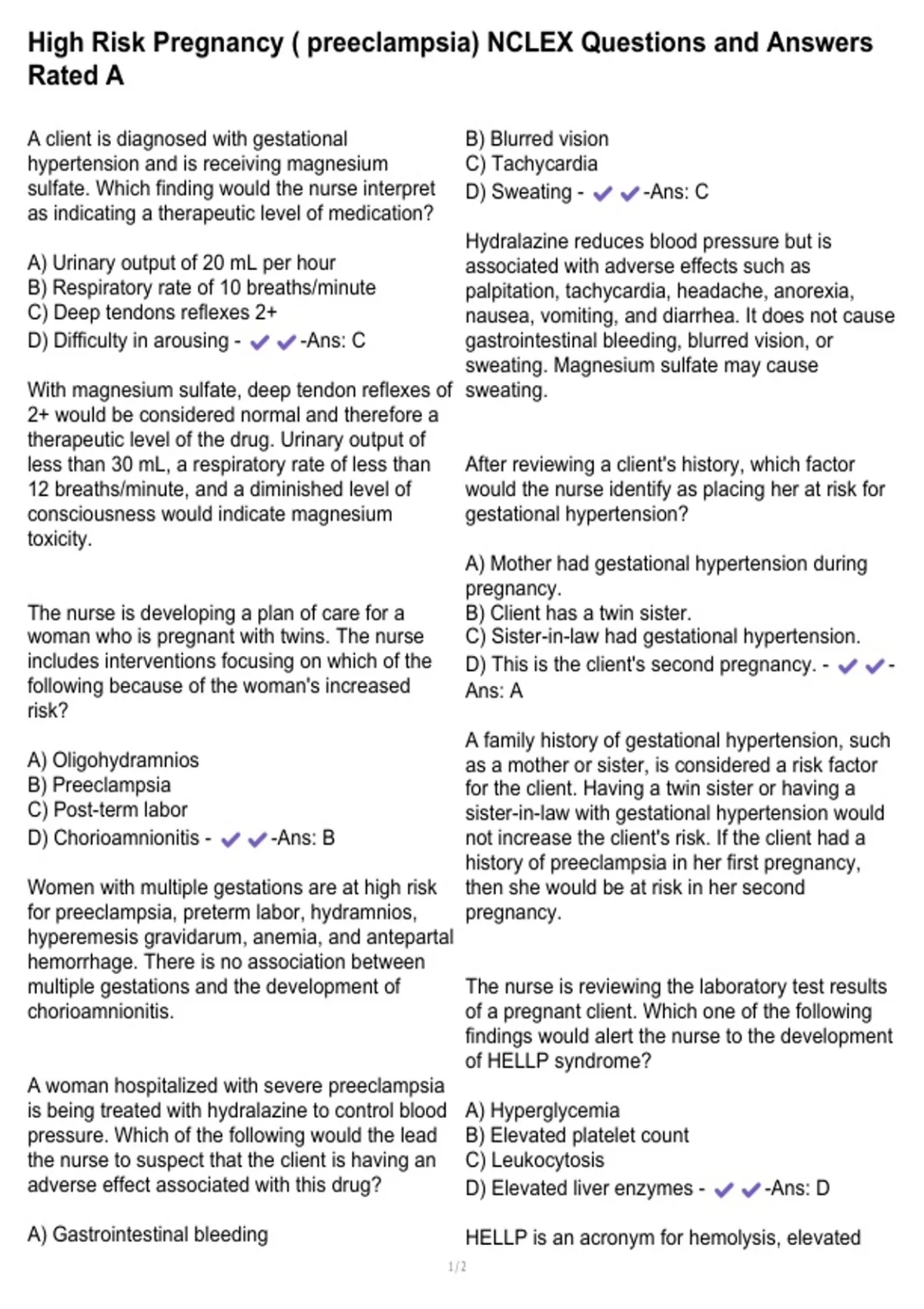 High Risk Pregnancy ( preeclampsia) NCLEX Questions and Answers Rated A

A client is diagnosed with gestational hypertension and is receiving magnesium sulfate. Which finding would the nurse interpret as indicating a therapeutic level of medication?

A) Urinary output of 20 mL per hour
B) Respiratory rate of 10 breaths/minute
C) Deep tendons reflexes 2+
D) Difficulty in arousing - ✔✔-Ans: C

With magnesium sulfate, deep tendon reflexes of 2+ would be considered normal and therefore a therapeutic level of the drug. Urinary output of less than 30 mL, a respiratory rate of less than 12 breaths/minute, and a diminished level of consciousness would indicate magnesium toxicity.

The nurse is developing a plan of care for a woman who is pregnant with twins. The nurse includes interventions focusing on which of the following because of the woman's increased risk?

A) Oligohydramnios
B) Preeclampsia
C) Post-term labor
D) Chorioamnionitis - ✔✔-Ans: B

Women with multiple gestations are at high risk for preeclampsia, preterm labor, hydramnios, hyperemesis gravidarum, anemia, and antepartal hemorrhage. There is no association between multiple gestations and the development of chorioamnionitis.

A woman hospitalized with severe preeclampsia is being treated with hydralazine to control blood pressure. Which of the following would the lead the nurse to suspect that the client is having an adverse effect associated with this drug?

A) Gastrointestinal bleeding
B) Blurred vision
C) Tachycardia
D) Sweating - ✔✔-Ans: C

Hydralazine reduces blood pressure but is associated with adverse effects such as palpitation, tachycardia, headache, anorexia, nausea, vomiting, and diarrhea. It does not cause gastrointestinal bleeding, blurred vision, or sweating. Magnesium sulfate may cause sweating.

After reviewing a client's history, which factor would the nurse identify as placing her at risk for gestational hypertension?

A) Mother had gestational hypertension during pregnancy.
B) Client has a twin sister.
C) Sister-in-law had gestational hypertension.
D) This is the client's second pregnancy. - ✔✔-Ans: A

A family history of gestational hypertension, such as a mother or sister, is considered a risk factor for the client. Having a twin sister or having a sister-in-law with gestational hypertension would not increase the client's risk. If the client had a history of preeclampsia in her first pregnancy, then she would be at risk in her second pregnancy.

The nurse is reviewing the laboratory test results of a pregnant client. Which one of the following findings would alert the nurse to the development of HELLP syndrome?

A) Hyperglycemia
B) Elevated platelet count
C) Leukocytosis
D) Elevated liver enzymes - ✔✔-Ans: D

HELLP is an acronym for hemolysis, elevated

1 / 2